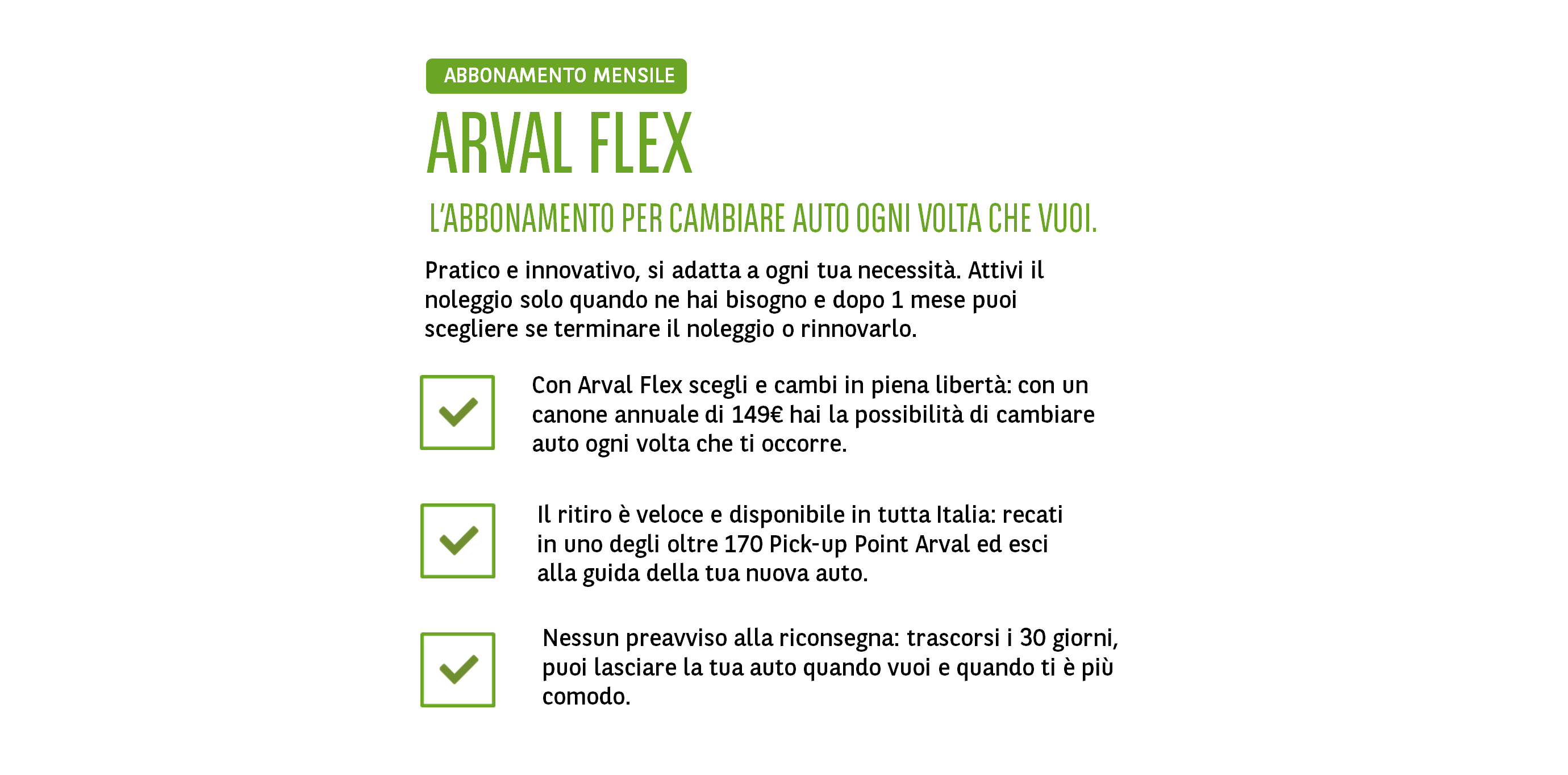 ABBONAMENTO MENSILE

ARVAL FLEX

L'ABBONAMENTO PER CAMBIARE AUTO OGNI VOLTA CHE VUOI.

Pratico e innovativo, si adatta a ogni tua necessità. Attivi il noleggio solo quando ne hai bisogno e dopo 1 mese puoi scegliere se terminare il noleggio o rinnovarlo.

Con Arval Flex scegli e cambi in piena libertà: con un canone annuale di 149€ hai la possibilità di cambiare auto ogni volta che ti occorre.

Il ritiro è veloce e disponibile in tutta Italia: recati in uno degli oltre 170 Pick-up Point Arval ed esci alla guida della tua nuova auto.

Nessun preavviso alla riconsegna: trascorsi i 30 giorni, puoi lasciare la tua auto quando vuoi e quando ti è più comodo.